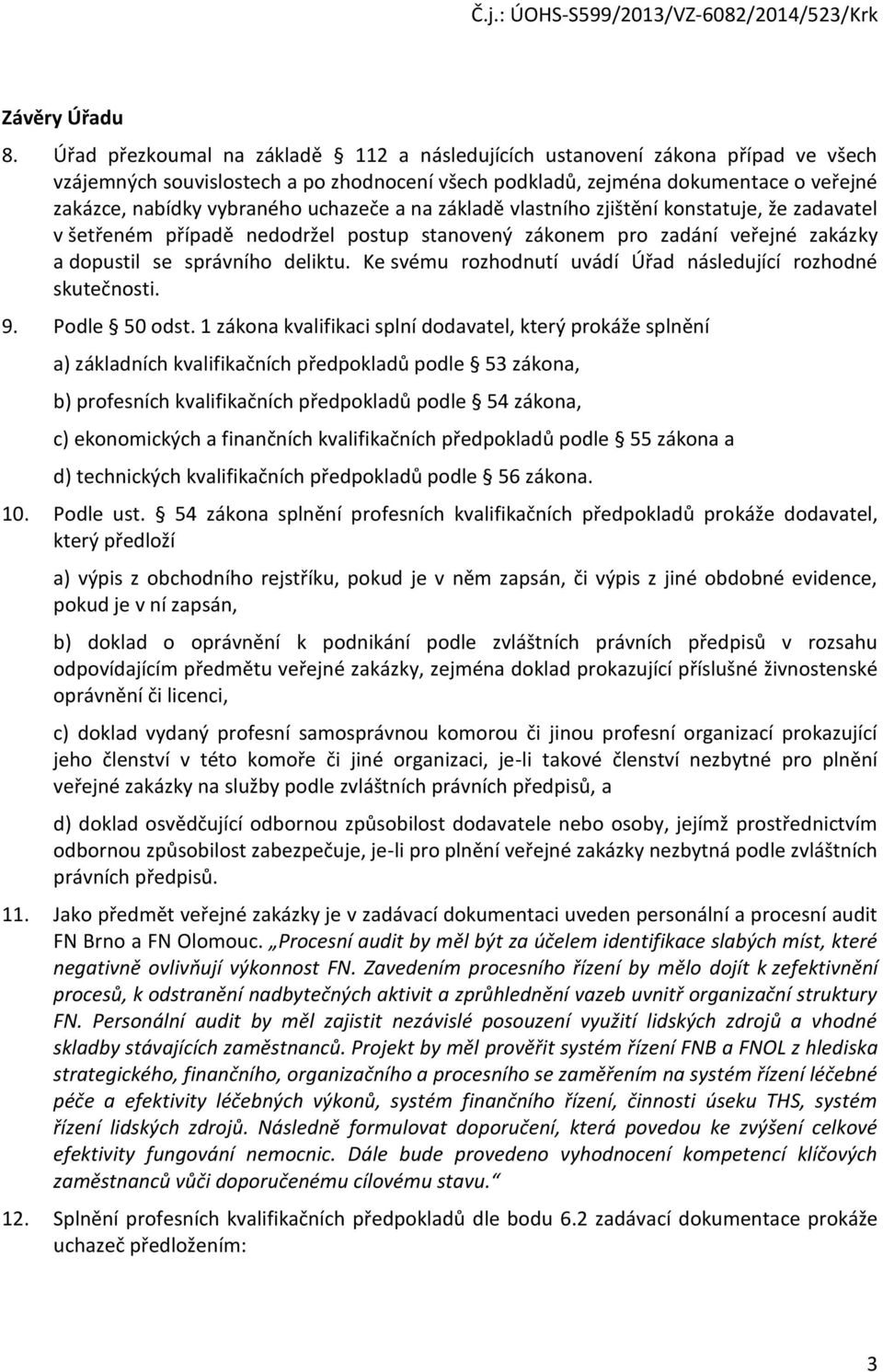 Č.j.: ÚOHS-S599/2013/VZ-6082/2014/523/Krk

Závěry Úřadu

8. Úřad přezkoumal na základě 112 a následujících ustanovení zákona případ ve všech vzájemných souvislostech a po zhodnocení všech podkladů, zejména dokumentace o veřejné zakázce, nabídky vybraného uchazeče a na základě vlastního zjištění konstatuje, že zadavatel v šetřeném případě nedodržel postup stanovený zákonem pro zadání veřejné zakázky a dopustil se správního deliktu. Ke svému rozhodnutí uvádí Úřad následující rozhodné skutečnosti.

9. Podle 50 odst. 1 zákona kvalifikaci splní dodavatel, který prokáže splnění

a) základních kvalifikačních předpokladů podle 53 zákona,

b) profesních kvalifikačních předpokladů podle 54 zákona,

c) ekonomických a finančních kvalifikačních předpokladů podle 55 zákona a

d) technických kvalifikačních předpokladů podle 56 zákona.

10. Podle ust. 54 zákona splnění profesních kvalifikačních předpokladů prokáže dodavatel, který předloží

a) výpis z obchodního rejstříku, pokud je v něm zapsán, či výpis z jiné obdobné evidence, pokud je v ní zapsán,

b) doklad o oprávnění k podnikání podle zvláštních právních předpisů v rozsahu odpovídajícím předmětu veřejné zakázky, zejména doklad prokazující příslušné živnostenské oprávnění či licenci,

c) doklad vydaný profesní samosprávnou komorou či jinou profesní organizací prokazující jeho členství v této komoře či jiné organizaci, je-li takové členství nezbytné pro plnění veřejné zakázky na služby podle zvláštních právních předpisů, a

d) doklad osvědčující odbornou způsobilost dodavatele nebo osoby, jejímž prostřednictvím odbornou způsobilost zabezpečuje, je-li pro plnění veřejné zakázky nezbytná podle zvláštních právních předpisů.

11. Jako předmět veřejné zakázky je v zadávací dokumentaci uveden personální a procesní audit FN Brno a FN Olomouc. „Procesní audit by měl být za účelem identifikace slabých míst, které negativně ovlivňují výkonnost FN. Zavedením procesního řízení by mělo dojít k zefektivnění procesů, k odstranění nadbytečných aktivit a zprůhlednění vazeb uvnitř organizační struktury FN. Personální audit by měl zajistit nezávislé posouzení využití lidských zdrojů a vhodné skladby stávajících zaměstnanců. Projekt by měl prověřit systém řízení FNB a FNOL z hlediska strategického, finančního, organizačního a procesního se zaměřením na systém řízení léčebné péče a efektivity léčebných výkonů, systém finančního řízení, činnosti úseku THS, systém řízení lidských zdrojů. Následně formulovat doporučení, která povedou ke zvýšení celkové efektivity fungování nemocnic. Dále bude provedeno vyhodnocení kompetencí klíčových zaměstnanců vůči doporučenému cílovému stavu.“

12. Splnění profesních kvalifikačních předpokladů dle bodu 6.2 zadávací dokumentace prokáže uchazeč předložením:

3